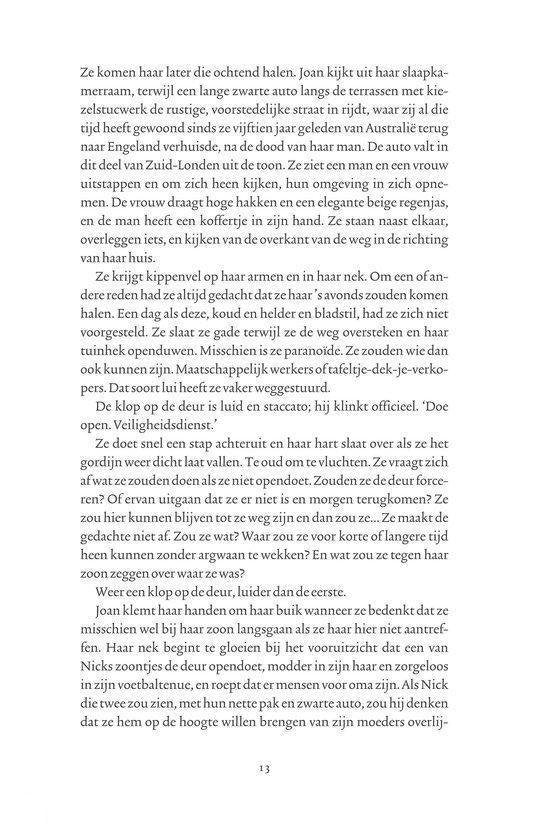 Ze komen haar later die ochtend halen. Joan kijkt uit haar slaapkamerraam, terwijl een lange zwarte auto langs de terrassen met kiezelstucwerk de rustige, voorstedelijke straat in rijdt, waar zij al die tijd heeft gewoond sinds ze vijftien jaar geleden van Australië terug naar Engeland verhuisde, na de dood van haar man. De auto valt in dit deel van Zuid-Londen uit de toon. Ze ziet een man en een vrouw uitstappen en om zich heen kijken, hun omgeving in zich opnemen. De vrouw draagt hoge hakken en een elegante beige regenjas, en de man heeft een koffertje in zijn hand. Ze staan naast elkaar, overleggen iets, en kijken van de overkant van de weg in de richting van haar huis.

Ze krijgt kippenvel op haar armen en in haar nek. Om een of andere reden had ze altijd gedacht dat ze haar 's avonds zouden komen halen. Een dag als deze, koud en helder en bladstil, had ze zich niet voorgesteld. Ze slaat ze gade terwijl ze de weg oversteken en haar tuinhek openduwen. Misschien is ze paranoïde. Ze zouden wie dan ook kunnen zijn. Maatschappelijk werkers of tafeltje-dek-je-verkopers. Dat soort lui heeft ze vaker weggestuurd.

De klop op de deur is luid en staccato; hij klinkt officieel. 'Doe open. Veiligheidsdienst.'

Ze doet snel een stap achteruit en haar hart slaat over als ze het gordijn weer dicht laat vallen. Te oud om te vluchten. Ze vraagt zich af wat ze zouden doen als ze niet opendoet. Zouden ze de deur forceren? Of ervan uitgaan dat ze er niet is en morgen terugkomen? Ze zou hier kunnen blijven tot ze weg zijn en dan zou ze... Ze maakt de gedachte niet af. Zou ze wat? Waar zou ze voor korte of langere tijd heen kunnen zonder argwaan te wekken? En wat zou ze tegen haar zoon zeggen over waar ze was?

Weer een klop op de deur, luider dan de eerste.

Joan klemt haar handen om haar buik wanneer ze bedenkt dat ze misschien wel bij haar zoon langsgaan als ze haar hier niet aantreffen. Haar nek begint te gloeien bij het vooruitzicht dat een van Nicks zoontjes de deur opendoet, modder in zijn haar en zorgeloos in zijn voetbaltenue, en roept dat er mensen voor oma zijn. Als Nick die twee zou zien, met hun nette pak en zwarte auto, zou hij denken dat ze hem op de hoogte willen brengen van zijn moeders overlij-

13